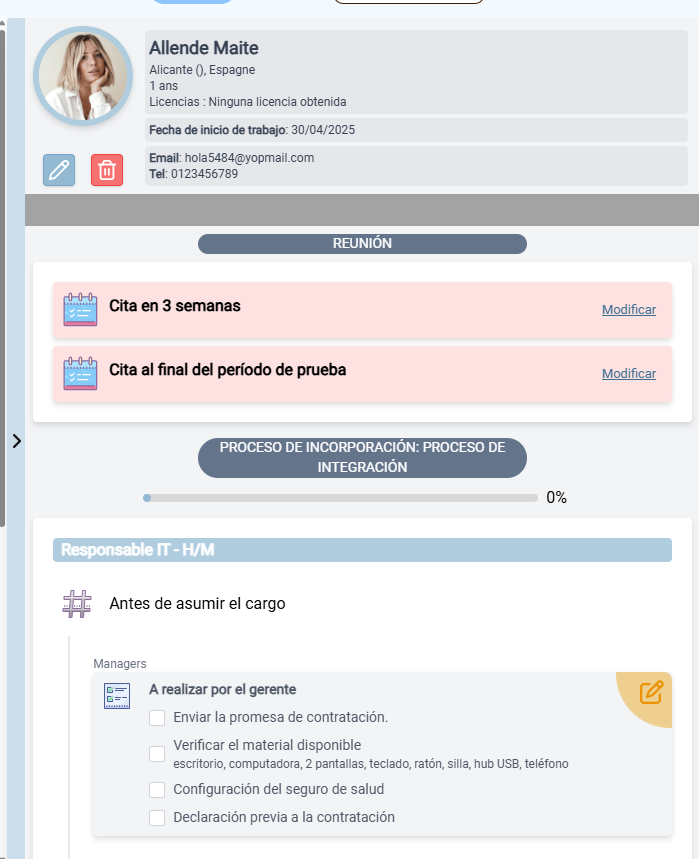 Allende Maite
Alicante (), Espagne
1 ans
Licencias : Ninguna licencia obtenida

Fecha de inicio de trabajo: 30/04/2025

Email: hola5484@yopmail.com
Tel: 0123456789

REUNIÓN

Cita en 3 semanas
Modificar

Cita al final del período de prueba
Modificar

PROCESO DE INCORPORACIÓN: PROCESO DE INTEGRACIÓN

0%

Responsable IT - H/M

Antes de asumir el cargo

Managers

A realizar por el gerente

Enviar la promesa de contratación.

Verificar el material disponible
escritorio, computadora, 2 pantallas, teclado, ratón, silla, hub USB, teléfono

Configuración del seguro de salud

Declaración previa a la contratación